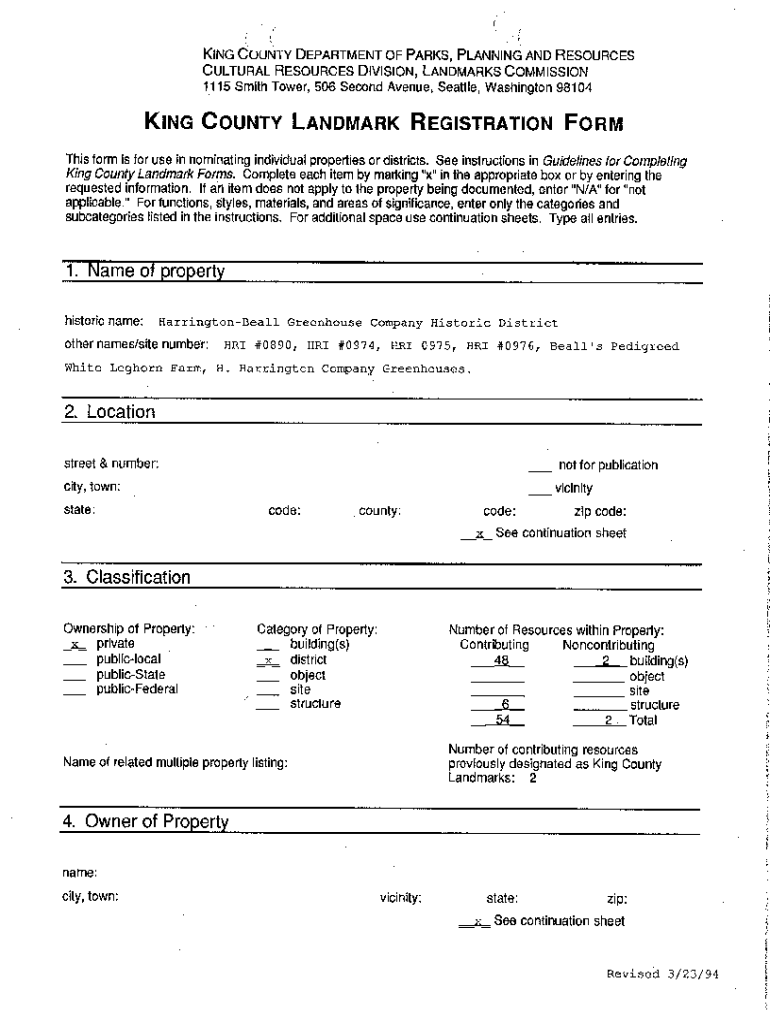 KING COUNTY DEPARTMENT OF PARKS, PLANNING AND RESOURCES
CULTURAL RESOURCES DIVISION, LANDMARKS COMMISSION
1115 Smith Tower, 506 Second Avenue, Seattle, Washington 98104

KING COUNTY LANDMARK REGISTRATION FORM

This form is for use in nominating individual properties or districts. See instructions in Guidelines for Completing King County Landmark Forms. Complete each item by marking "x" in the appropriate box or by entering the requested information. If an item does not apply to the property being documented, enter "N/A" for "not applicable." For functions, styles, materials, and areas of significance, enter only the categories and subcategories listed in the instructions. For additional space use continuation sheets. Type all entries.

1. Name of property

historic name: Harrington-Beall Greenhouse Company Historic District
other names/site number: HRI #0890, HRI #0974, HRI 0975, HRI #0976, Beall's Pedigreed White Leghorn Farm, H. Harrington Company Greenhouses.

2. Location

street & number: ___ not for publication
city, town: ___ vicinity
state: code: county: code: zip code:
_x_ See continuation sheet

3. Classification

Ownership of Property:
_x_ private
___ public-local
___ public-State
___ public-Federal

Category of Property:
___ building(s)
_x_ district
___ object
___ site
___ structure

Number of Resources within Property:
| Contributing | Noncontributing | |
|---|---|---|
| 48 | 2 | building(s) |
| | | object |
| | | site |
| 6 | | structure |
| 54 | 2 | Total |

Name of related multiple property listing:

Number of contributing resources previously designated as King County Landmarks: 2

4. Owner of Property

name:
city, town: vicinity: state: zip:
_x_ See continuation sheet

Revised 3/23/94